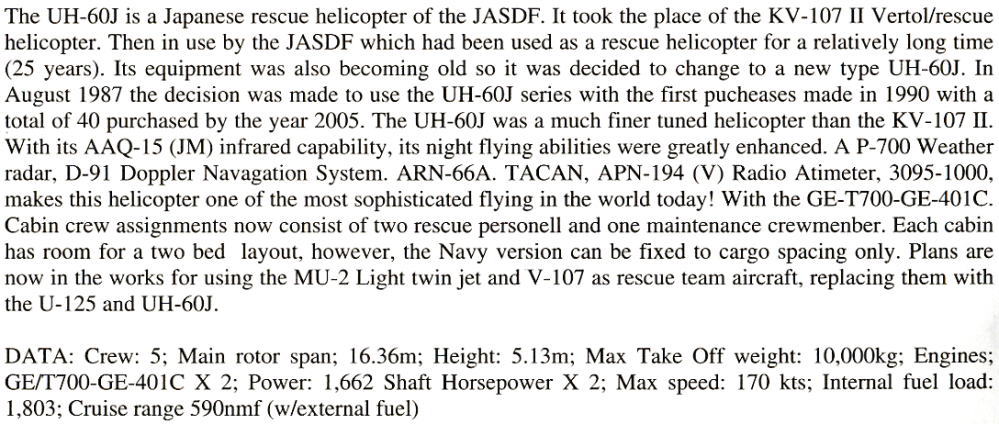 The UH-60J is a Japanese rescue helicopter of the JASDF. It took the place of the KV-107 II Vertol/rescue helicopter. Then in use by the JASDF which had been used as a rescue helicopter for a relatively long time (25 years). Its equipment was also becoming old so it was decided to change to a new type UH-60J. In August 1987 the decision was made to use the UH-60J series with the first pucheases made in 1990 with a total of 40 purchased by the year 2005. The UH-60J was a much finer tuned helicopter than the KV-107 II. With its AAQ-15 (JM) infrared capability, its night flying abilities were greatly enhanced. A P-700 Weather radar, D-91 Doppler Navagation System. ARN-66A. TACAN, APN-194 (V) Radio Atimeter, 3095-1000, makes this helicopter one of the most sophisticated flying in the world today! With the GE-T700-GE-401C. Cabin crew assignments now consist of two rescue personell and one maintenance crewmenber. Each cabin has room for a two bed layout, however, the Navy version can be fixed to cargo spacing only. Plans are now in the works for using the MU-2 Light twin jet and V-107 as rescue team aircraft, replacing them with the U-125 and UH-60J.

DATA: Crew: 5; Main rotor span; 16.36m; Height: 5.13m; Max Take Off weight: 10,000kg; Engines; GE/T700-GE-401C X 2; Power: 1,662 Shaft Horsepower X 2; Max speed: 170 kts; Internal fuel load: 1,803; Cruise range 590nmf (w/external fuel)